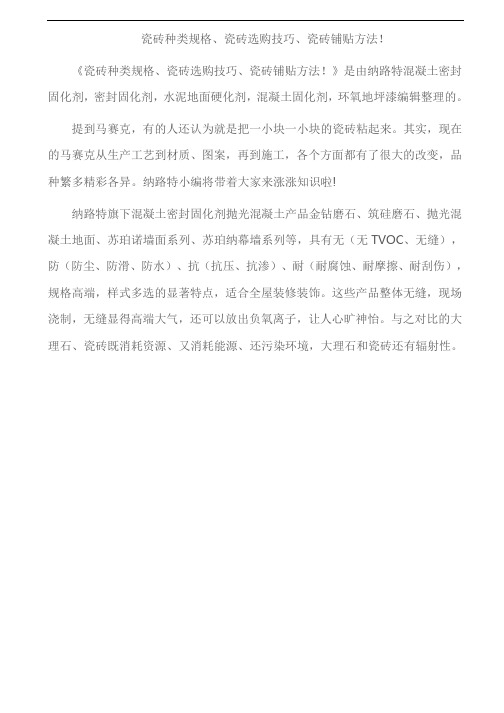 瓷砖种类规格、瓷砖选购技巧、瓷砖铺贴方法!

《瓷砖种类规格、瓷砖选购技巧、瓷砖铺贴方法!》是由纳路特混凝土密封固化剂，密封固化剂，水泥地面硬化剂，混凝土固化剂，环氧地坪漆编辑整理的。

提到马赛克，有的人还认为就是把一小块一小块的瓷砖粘起来。其实，现在的马赛克从生产工艺到材质、图案，再到施工，各个方面都有了很大的改变，品种繁多精彩各异。纳路特小编将带着大家来涨涨知识啦!

纳路特旗下混凝土密封固化剂抛光混凝土产品金钻磨石、筑硅磨石、抛光混凝土地面、苏珀诺墙面系列、苏珀纳幕墙系列等，具有无（无 TVOC、无缝），防（防尘、防滑、防水）、抗（抗压、抗渗）、耐（耐腐蚀、耐摩擦、耐刮伤），规格高端，样式多选的显著特点，适合全屋装修装饰。这些产品整体无缝，现场浇制，无缝显得高端大气，还可以放出负氧离子，让人心旷神怡。与之对比的大理石、瓷砖既消耗资源、又消耗能源、还污染环境，大理石和瓷砖还有辐射性。